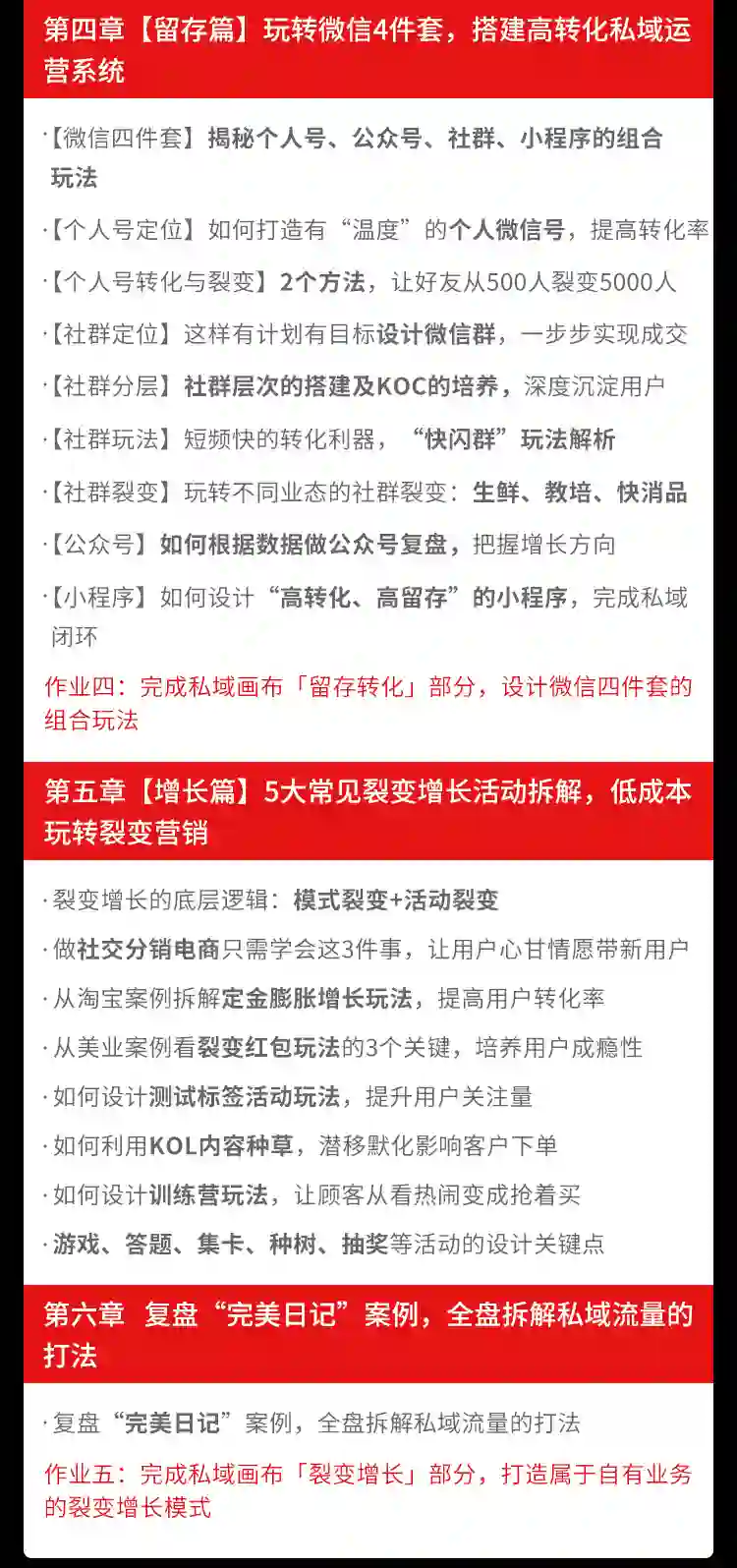 第四章【留存篇】玩转微信4件套，搭建高转化私域运营系统

·【微信四件套】揭秘个人号、公众号、社群、小程序的组合玩法

·【个人号定位】如何打造有“温度”的个人微信号，提高转化率

·【个人号转化与裂变】2个方法，让好友从500人裂变5000人

·【社群定位】这样有计划有目标设计微信群，一步步实现成交

·【社群分层】社群层次的搭建及KOC的培养，深度沉淀用户

·【社群玩法】短频快的转化利器，“快闪群”玩法解析

·【社群裂变】玩转不同业态的社群裂变：生鲜、教培、快消品

·【公众号】如何根据数据做公众号复盘，把握增长方向

·【小程序】如何设计“高转化、高留存”的小程序，完成私域闭环

作业四：完成私域画布「留存转化」部分，设计微信四件套的组合玩法

第五章【增长篇】5大常见裂变增长活动拆解，低成本玩转裂变营销

·裂变增长的底层逻辑：模式裂变+活动裂变

·做社交分销电商只需学会这3件事，让用户心甘情愿带新用户

·从淘宝案例拆解定金膨胀增长玩法，提高用户转化率

·从美业案例看裂变红包玩法的3个关键，培养用户成瘾性

·如何设计测试标签活动玩法，提升用户关注量

·如何利用KOL内容种草，潜移默化影响客户下单

·如何设计训练营玩法，让顾客从看热闹变成抢着买

·游戏、答题、集卡、种树、抽奖等活动的设计关键点

第六章 复盘“完美日记”案例，全盘拆解私域流量的打法

·复盘“完美日记”案例，全盘拆解私域流量的打法

作业五：完成私域画布「裂变增长」部分，打造属于自有业务的裂变增长模式